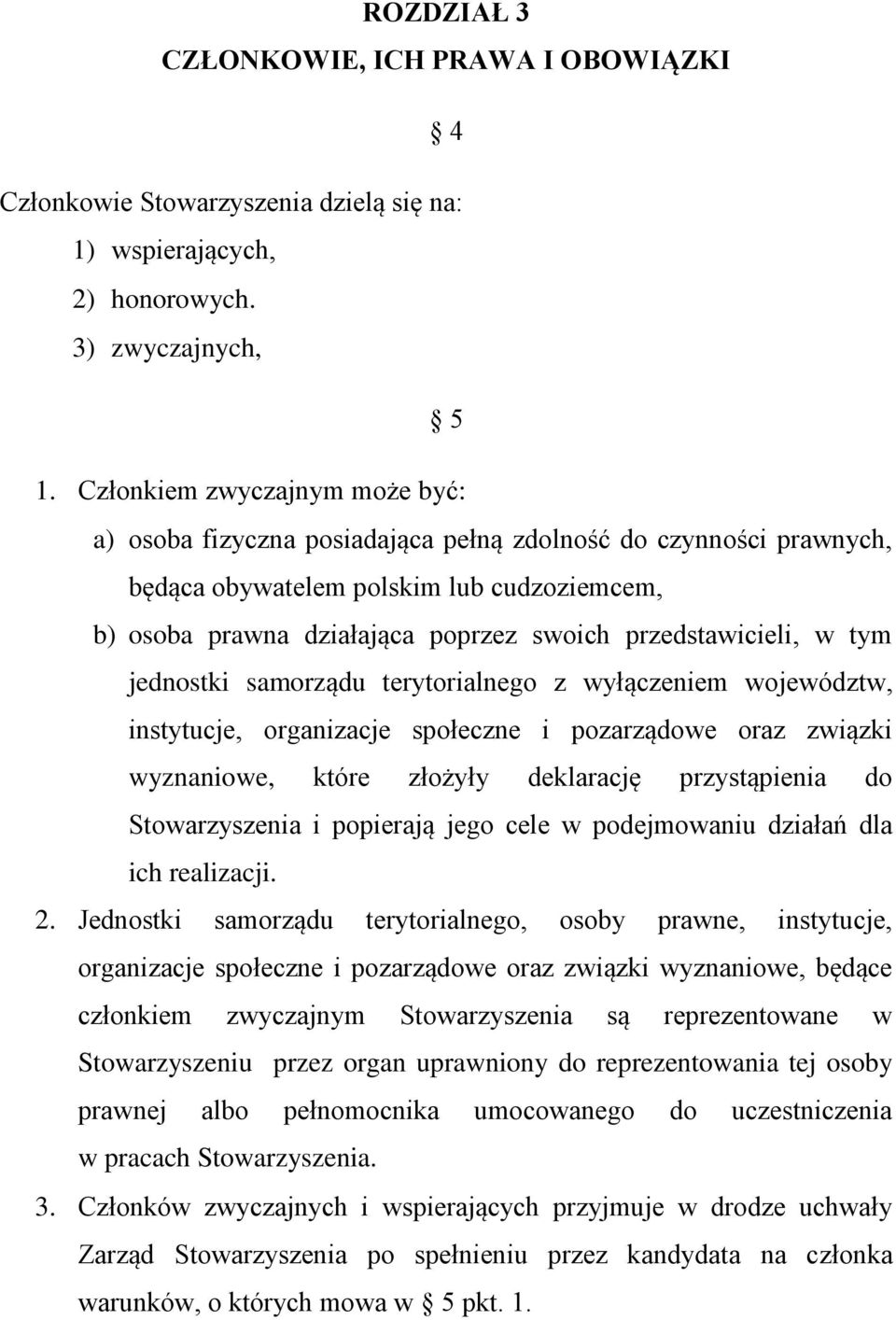 ROZDZIAŁ 3
CZŁONKOWIE, ICH PRAWA I OBOWIĄZKI

§ 4

Członkowie Stowarzyszenia dzielą się na:
1) wspierających,
2) honorowych.
3) zwyczajnych,

§ 5

1. Członkiem zwyczajnym może być:
a) osoba fizyczna posiadająca pełną zdolność do czynności prawnych, będąca obywatelem polskim lub cudzoziemcem,
b) osoba prawna działająca poprzez swoich przedstawicieli, w tym jednostki samorządu terytorialnego z wyłączeniem województw, instytucje, organizacje społeczne i pozarządowe oraz związki wyznaniowe, które złożyły deklarację przystąpienia do Stowarzyszenia i popierają jego cele w podejmowaniu działań dla ich realizacji.
2. Jednostki samorządu terytorialnego, osoby prawne, instytucje, organizacje społeczne i pozarządowe oraz związki wyznaniowe, będące członkiem zwyczajnym Stowarzyszenia są reprezentowane w Stowarzyszeniu przez organ uprawniony do reprezentowania tej osoby prawnej albo pełnomocnika umocowanego do uczestniczenia w pracach Stowarzyszenia.
3. Członków zwyczajnych i wspierających przyjmuje w drodze uchwały Zarząd Stowarzyszenia po spełnieniu przez kandydata na członka warunków, o których mowa w § 5 pkt. 1.